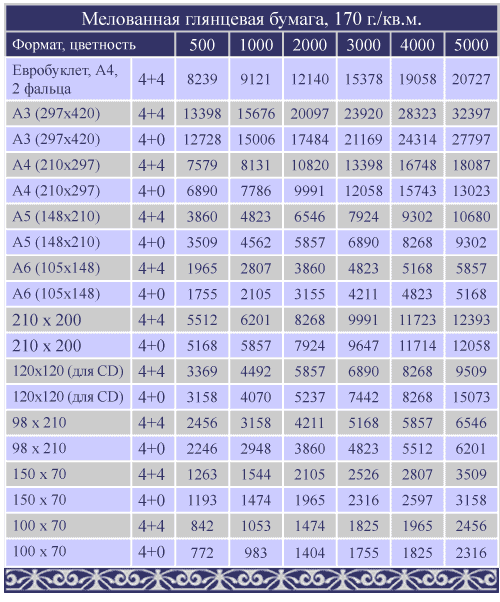 Мелованная глянцевая бумага, 170 г./кв.м.

| Формат, цветность | | 500 | 1000 | 2000 | 3000 | 4000 | 5000 |
|---|---|---|---|---|---|---|---|
| Евробуклет, А4, 2 фальца | 4+4 | 8239 | 9121 | 12140 | 15378 | 19058 | 20727 |
| А3 (297х420) | 4+4 | 13398 | 15676 | 20097 | 23920 | 28323 | 32397 |
| А3 (297х420) | 4+0 | 12728 | 15006 | 17484 | 21169 | 24314 | 27797 |
| А4 (210х297) | 4+4 | 7579 | 8131 | 10820 | 13398 | 16748 | 18087 |
| А4 (210х297) | 4+0 | 6890 | 7786 | 9991 | 12058 | 15743 | 13023 |
| А5 (148х210) | 4+4 | 3860 | 4823 | 6546 | 7924 | 9302 | 10680 |
| А5 (148х210) | 4+0 | 3509 | 4562 | 5857 | 6890 | 8268 | 9302 |
| А6 (105х148) | 4+4 | 1965 | 2807 | 3860 | 4823 | 5168 | 5857 |
| А6 (105х148) | 4+0 | 1755 | 2105 | 3155 | 4211 | 4823 | 5168 |
| 210 х 200 | 4+4 | 5512 | 6201 | 8268 | 9991 | 11723 | 12393 |
| 210 х 200 | 4+0 | 5168 | 5857 | 7924 | 9647 | 11714 | 12058 |
| 120х120 (для CD) | 4+4 | 3369 | 4492 | 5857 | 6890 | 8268 | 9509 |
| 120х120 (для CD) | 4+0 | 3158 | 4070 | 5237 | 7442 | 8268 | 15073 |
| 98 х 210 | 4+4 | 2456 | 3158 | 4211 | 5168 | 5857 | 6546 |
| 98 х 210 | 4+0 | 2246 | 2948 | 3860 | 4823 | 5512 | 6201 |
| 150 х 70 | 4+4 | 1263 | 1544 | 2105 | 2526 | 2807 | 3509 |
| 150 х 70 | 4+0 | 1193 | 1474 | 1965 | 2316 | 2597 | 3158 |
| 100 х 70 | 4+4 | 842 | 1053 | 1474 | 1825 | 1965 | 2456 |
| 100 х 70 | 4+0 | 772 | 983 | 1404 | 1755 | 1825 | 2316 |